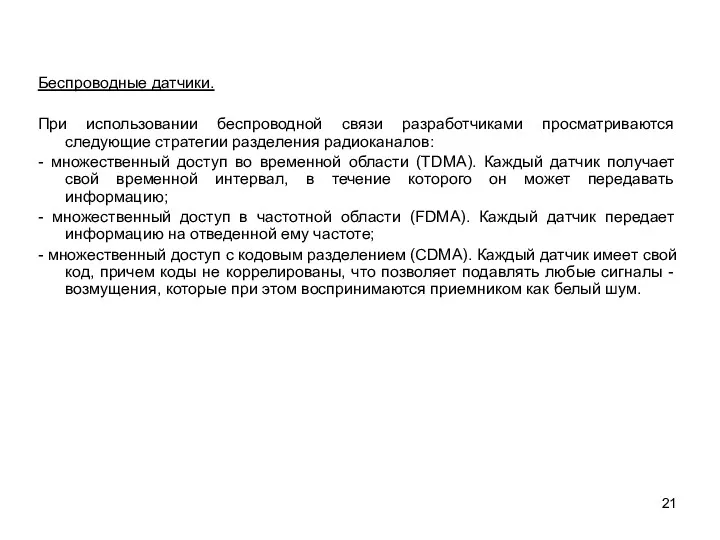 Беспроводные датчики.

При использовании беспроводной связи разработчиками просматриваются следующие стратегии разделения радиоканалов:

- множественный доступ во временной области (TDMA). Каждый датчик получает свой временной интервал, в течение которого он может передавать информацию;

- множественный доступ в частотной области (FDMA). Каждый датчик передает информацию на отведенной ему частоте;

- множественный доступ с кодовым разделением (CDMA). Каждый датчик имеет свой код, причем коды не коррелированы, что позволяет подавлять любые сигналы - возмущения, которые при этом воспринимаются приемником как белый шум.

21